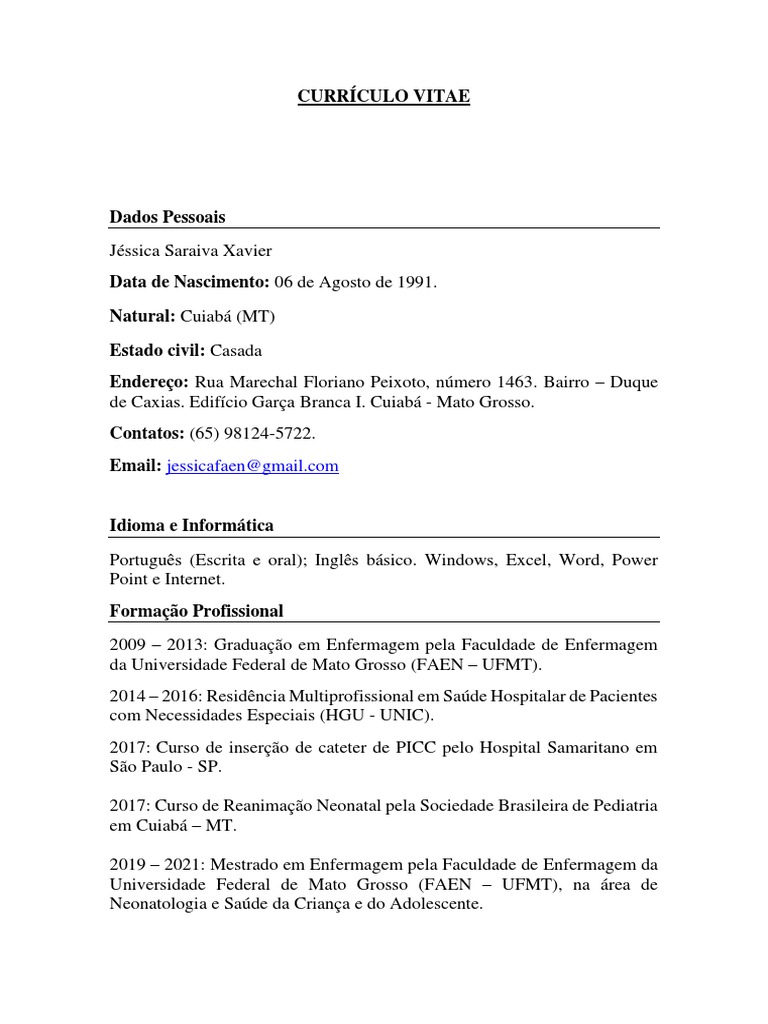 CURRÍCULO VITAE

Dados Pessoais

Jéssica Saraiva Xavier

Data de Nascimento: 06 de Agosto de 1991.

Natural: Cuiabá (MT)

Estado civil: Casada

Endereço: Rua Marechal Floriano Peixoto, número 1463. Bairro – Duque de Caxias. Edifício Garça Branca I. Cuiabá - Mato Grosso.

Contatos: (65) 98124-5722.

Email: jessicafaen@gmail.com

Idioma e Informática

Português (Escrita e oral); Inglês básico. Windows, Excel, Word, Power Point e Internet.

Formação Profissional

2009 – 2013: Graduação em Enfermagem pela Faculdade de Enfermagem da Universidade Federal de Mato Grosso (FAEN – UFMT).

2014 – 2016: Residência Multiprofissional em Saúde Hospitalar de Pacientes com Necessidades Especiais (HGU - UNIC).

2017: Curso de inserção de cateter de PICC pelo Hospital Samaritano em São Paulo - SP.

2017: Curso de Reanimação Neonatal pela Sociedade Brasileira de Pediatria em Cuiabá – MT.

2019 – 2021: Mestrado em Enfermagem pela Faculdade de Enfermagem da Universidade Federal de Mato Grosso (FAEN – UFMT), na área de Neonatologia e Saúde da Criança e do Adolescente.